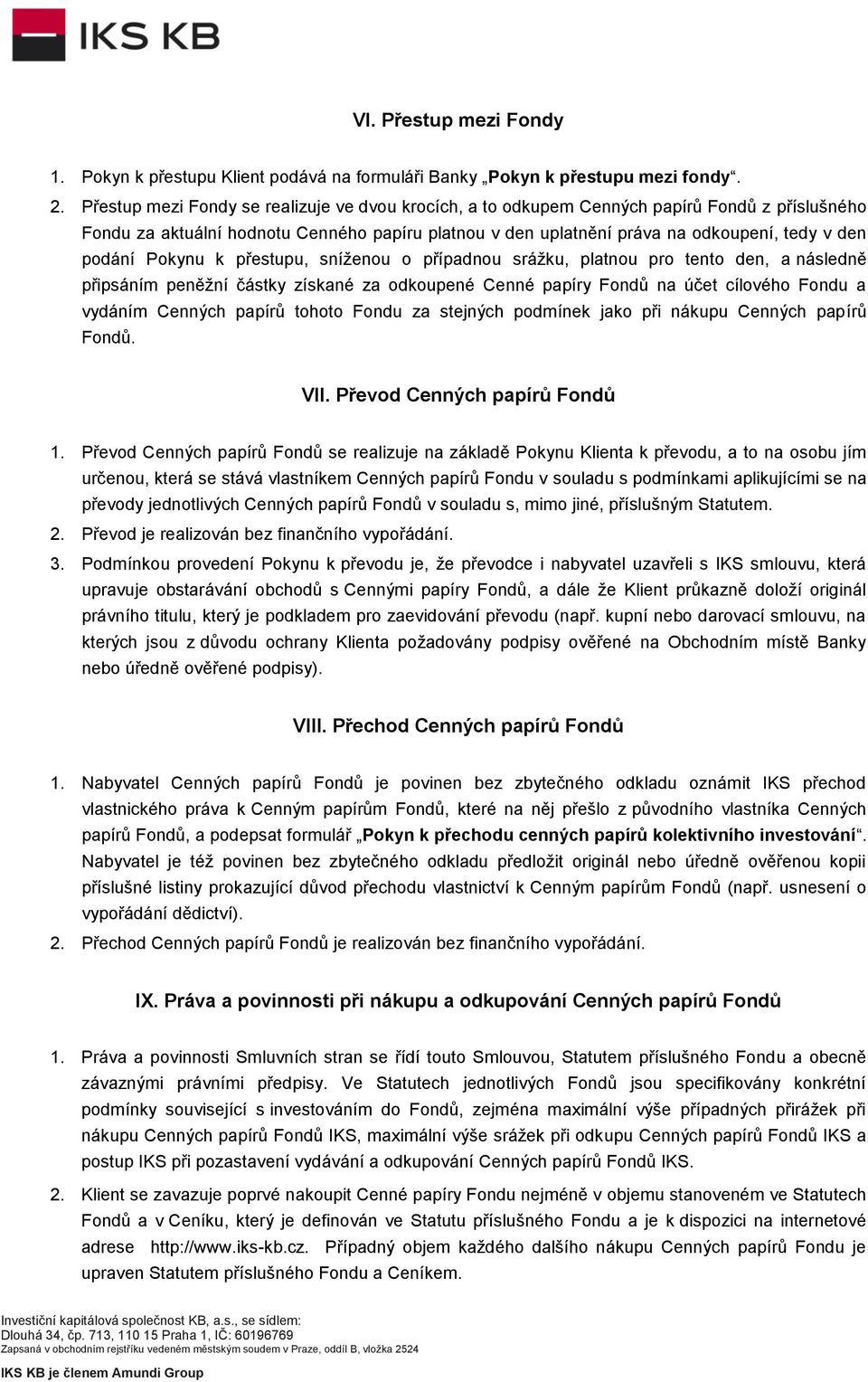 IKS KB

VI. Přestup mezi Fondy

1. Pokyn k přestupu Klient podává na formuláři Banky „Pokyn k přestupu mezi fondy“.

2. Přestup mezi Fondy se realizuje ve dvou krocích, a to odkupem Cenných papírů Fondů z příslušného Fondu za aktuální hodnotu Cenného papíru platnou v den uplatnění práva na odkoupení, tedy v den podání Pokynu k přestupu, sníženou o případnou srážku, platnou pro tento den, a následně připsáním peněžní částky získané za odkoupené Cenné papíry Fondů na účet cílového Fondu a vydáním Cenných papírů tohoto Fondu za stejných podmínek jako při nákupu Cenných papírů Fondů.

VII. Převod Cenných papírů Fondů

1. Převod Cenných papírů Fondů se realizuje na základě Pokynu Klienta k převodu, a to na osobu jím určenou, která se stává vlastníkem Cenných papírů Fondu v souladu s podmínkami aplikujícími se na převody jednotlivých Cenných papírů Fondů v souladu s, mimo jiné, příslušným Statutem.

2. Převod je realizován bez finančního vypořádání.

3. Podmínkou provedení Pokynu k převodu je, že převodce i nabyvatel uzavřeli s IKS smlouvu, která upravuje obstarávání obchodů s Cennými papíry Fondů, a dále že Klient průkazně doloží originál právního titulu, který je podkladem pro zaevidování převodu (např. kupní nebo darovací smlouvu, na kterých jsou z důvodu ochrany Klienta požadovány podpisy ověřené na Obchodním místě Banky nebo úředně ověřené podpisy).

VIII. Přechod Cenných papírů Fondů

1. Nabyvatel Cenných papírů Fondů je povinen bez zbytečného odkladu oznámit IKS přechod vlastnického práva k Cenným papírům Fondů, které na něj přešlo z původního vlastníka Cenných papírů Fondů, a podepsat formulář „Pokyn k přechodu cenných papírů kolektivního investování“. Nabyvatel je též povinen bez zbytečného odkladu předložit originál nebo úředně ověřenou kopii příslušné listiny prokazující důvod přechodu vlastnictví k Cenným papírům Fondů (např. usnesení o vypořádání dědictví).

2. Přechod Cenných papírů Fondů je realizován bez finančního vypořádání.

IX. Práva a povinnosti při nákupu a odkupování Cenných papírů Fondů

1. Práva a povinnosti Smluvních stran se řídí touto Smlouvou, Statutem příslušného Fondu a obecně závaznými právními předpisy. Ve Statutech jednotlivých Fondů jsou specifikovány konkrétní podmínky související s investováním do Fondů, zejména maximální výše případných přirážek při nákupu Cenných papírů Fondů IKS, maximální výše srážek při odkupu Cenných papírů Fondů IKS a postup IKS při pozastavení vydávání a odkupování Cenných papírů Fondů IKS.

2. Klient se zavazuje poprvé nakoupit Cenné papíry Fondu nejméně v objemu stanoveném ve Statutech Fondů a v Ceníku, který je definován ve Statutu příslušného Fondu a je k dispozici na internetové adrese http://www.iks-kb.cz. Případný objem každého dalšího nákupu Cenných papírů Fondu je upraven Statutem příslušného Fondu a Ceníkem.

Investiční kapitálová společnost KB, a.s., se sídlem:
Dlouhá 34, čp. 713, 110 15 Praha 1, IČ: 60196769
Zapsaná v obchodním rejstříku vedeném městským soudem v Praze, oddíl B, vložka 2524
IKS KB je členem Amundi Group